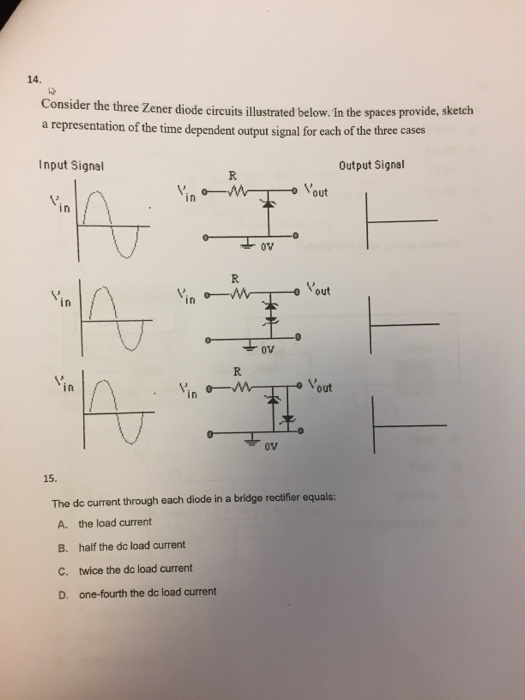 14.

Consider the three Zener diode circuits illustrated below. In the spaces provide, sketch a representation of the time dependent output signal for each of the three cases

Input Signal

Output Signal

$V_{in}$

R

$V_{in}$

$V_{out}$

0V

$V_{in}$

R

$V_{in}$

$V_{out}$

0V

$V_{in}$

R

$V_{in}$

$V_{out}$

0V

15.

The dc current through each diode in a bridge rectifier equals:

A. the load current

B. half the dc load current

C. twice the dc load current

D. one-fourth the dc load current